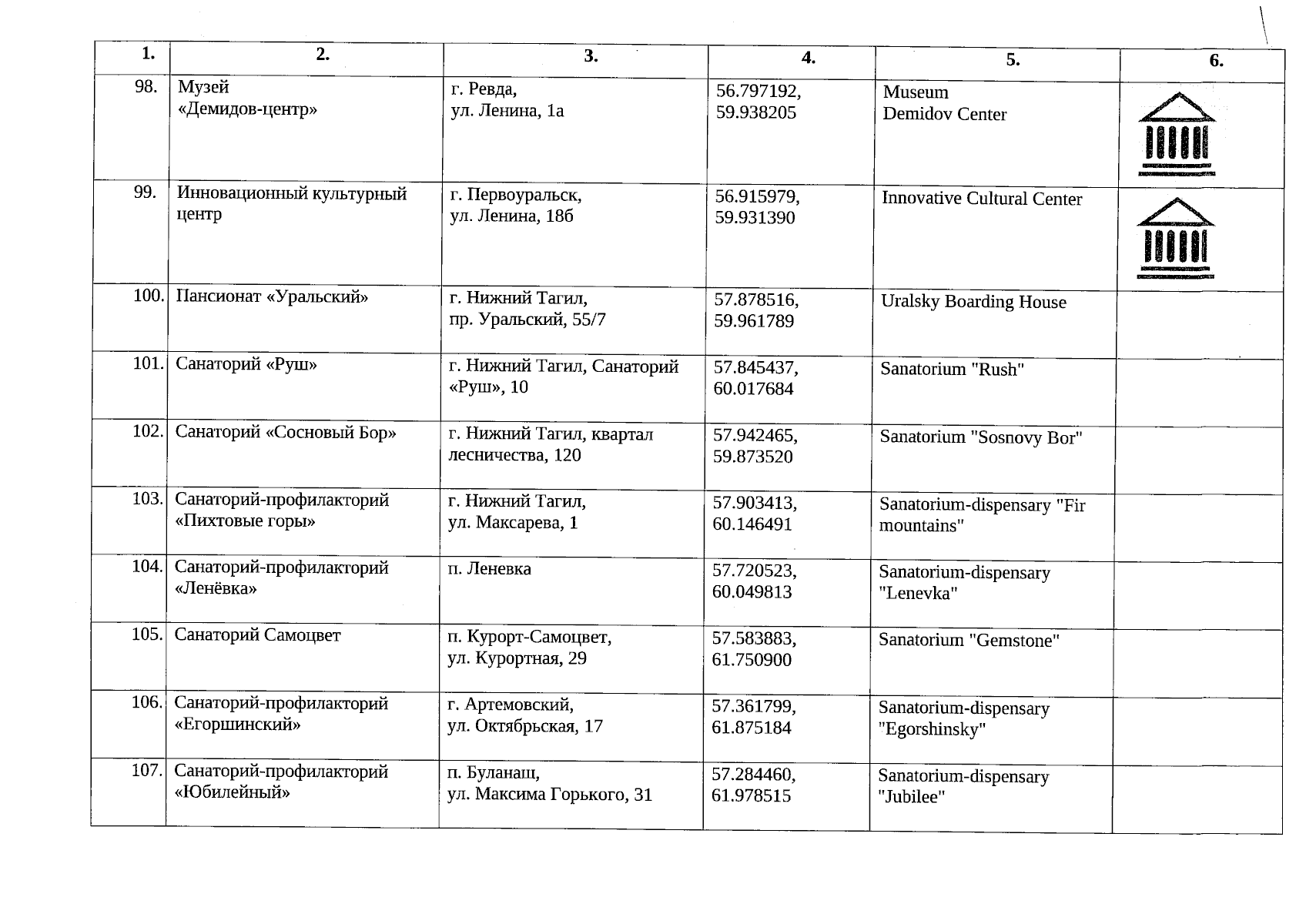 | 1. | 2. | 3. | 4. | 5. | 6. |
|---|---|---|---|---|---|
| 98. | Музей «Демидов-центр» | г. Ревда, ул. Ленина, 1а | 56.797192, 59.938205 | Museum Demidov Center | |
| 99. | Инновационный культурный центр | г. Первоуральск, ул. Ленина, 18б | 56.915979, 59.931390 | Innovative Cultural Center | |
| 100. | Пансионат «Уральский» | г. Нижний Тагил, пр. Уральский, 55/7 | 57.878516, 59.961789 | Uralsky Boarding House | |
| 101. | Санаторий «Руш» | г. Нижний Тагил, Санаторий «Руш», 10 | 57.845437, 60.017684 | Sanatorium "Rush" | |
| 102. | Санаторий «Сосновый Бор» | г. Нижний Тагил, квартал лесничества, 120 | 57.942465, 59.873520 | Sanatorium "Sosnovy Bor" | |
| 103. | Санаторий-профилакторий «Пихтовые горы» | г. Нижний Тагил, ул. Максарева, 1 | 57.903413, 60.146491 | Sanatorium-dispensary "Fir mountains" | |
| 104. | Санаторий-профилакторий «Ленёвка» | п. Леневка | 57.720523, 60.049813 | Sanatorium-dispensary "Lenevka" | |
| 105. | Санаторий Самоцвет | п. Курорт-Самоцвет, ул. Курортная, 29 | 57.583883, 61.750900 | Sanatorium "Gemstone" | |
| 106. | Санаторий-профилакторий «Егоршинский» | г. Артемовский, ул. Октябрьская, 17 | 57.361799, 61.875184 | Sanatorium-dispensary "Egorshinsky" | |
| 107. | Санаторий-профилакторий «Юбилейный» | п. Буланаш, ул. Максима Горького, 31 | 57.284460, 61.978515 | Sanatorium-dispensary "Jubilee" | |